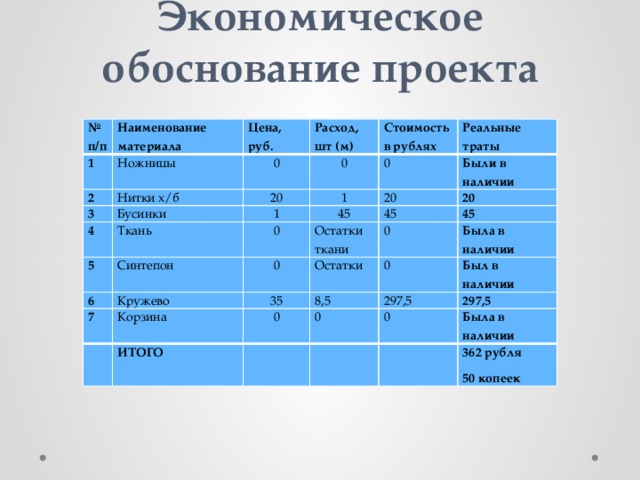 Экономическое обоснование проекта

| № п/п | Наименование материала | Цена, руб. | Расход, шт (м) | Стоимость в рублях | Реальные траты |
|---|---|---|---|---|---|
| 1 | Ножницы | 0 | 0 | 0 | Были в наличии |
| 2 | Нитки х/б | 20 | 1 | 20 | 20 |
| 3 | Бусинки | 1 | 45 | 45 | 45 |
| 4 | Ткань | 0 | Остатки ткани | 0 | Была в наличии |
| 5 | Синтепон | 0 | Остатки | 0 | Был в наличии |
| 6 | Кружево | 35 | 8,5 | 297,5 | 297,5 |
| 7 | Корзина | 0 | 0 | 0 | Была в наличии |
| | ИТОГО | | | | 362 рубля 50 копеек |